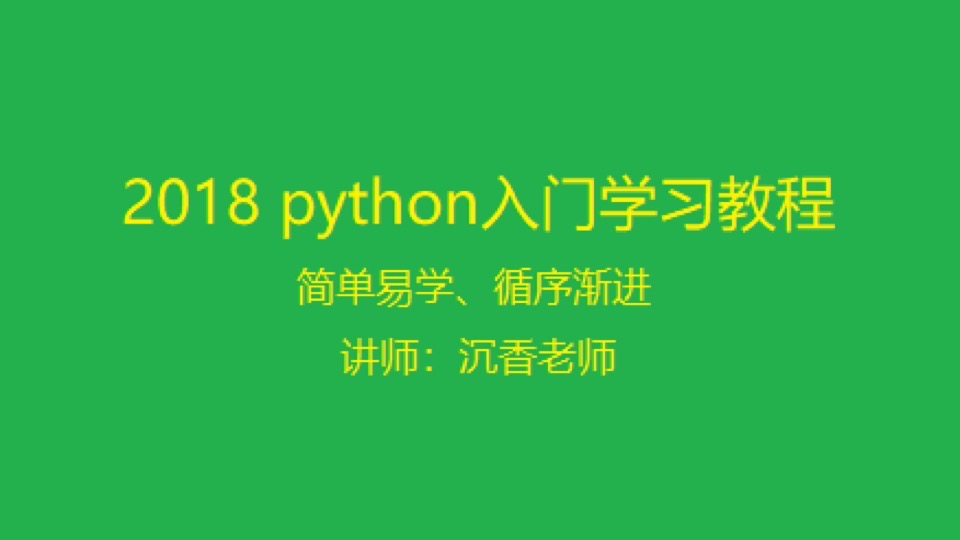 2018 python入门学习教程

简单易学、循序渐进

讲师：沉香老师